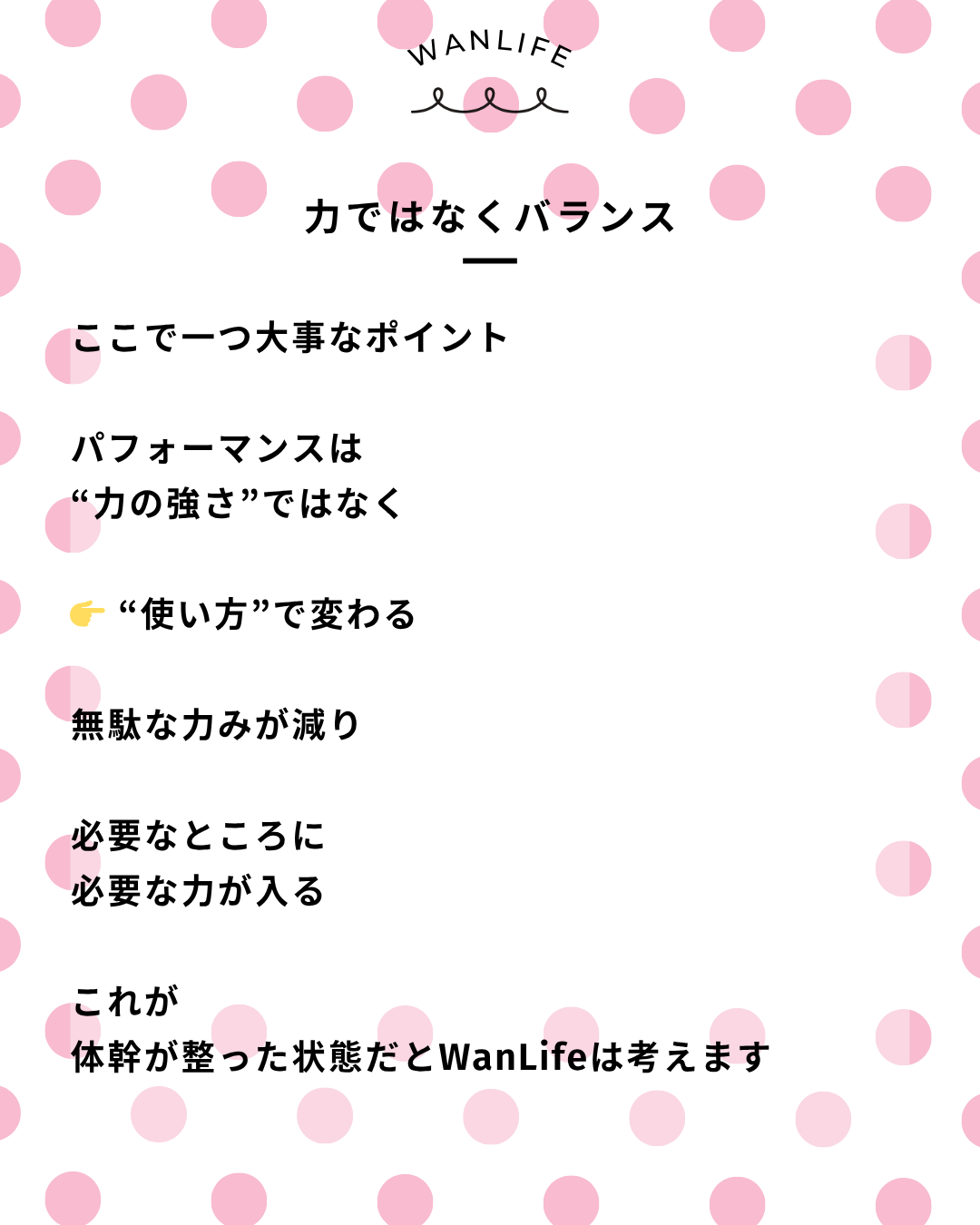 WANLIFE

力ではなくバランス

ここで一つ大事なポイント

パフォーマンスは
“力の強さ”ではなく

👉 “使い方”で変わる

無駄な力みが減り

必要なところに
必要な力が入る

これが
体幹が整った状態だとWanLifeは考えます